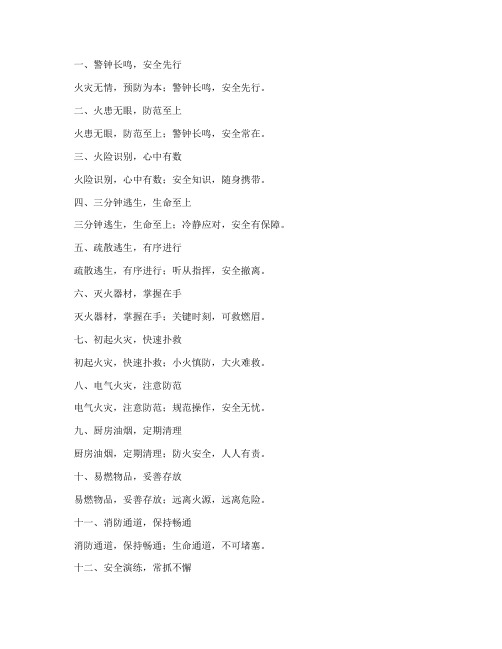 一、警钟长鸣，安全先行

火灾无情，预防为本；警钟长鸣，安全先行。

二、火患无眼，防范至上

火患无眼，防范至上；警钟长鸣，安全常在。

三、火险识别，心中有数

火险识别，心中有数；安全知识，随身携带。

四、三分钟逃生，生命至上

三分钟逃生，生命至上；冷静应对，安全有保障。

五、疏散逃生，有序进行

疏散逃生，有序进行；听从指挥，安全撤离。

六、灭火器材，掌握在手

灭火器材，掌握在手；关键时刻，可救燃眉。

七、初起火灾，快速扑救

初起火灾，快速扑救；小火慎防，大火难救。

八、电气火灾，注意防范

电气火灾，注意防范；规范操作，安全无忧。

九、厨房油烟，定期清理

厨房油烟，定期清理；防火安全，人人有责。

十、易燃物品，妥善存放

易燃物品，妥善存放；远离火源，远离危险。

十一、消防通道，保持畅通

消防通道，保持畅通；生命通道，不可堵塞。

十二、安全演练，常抓不懈